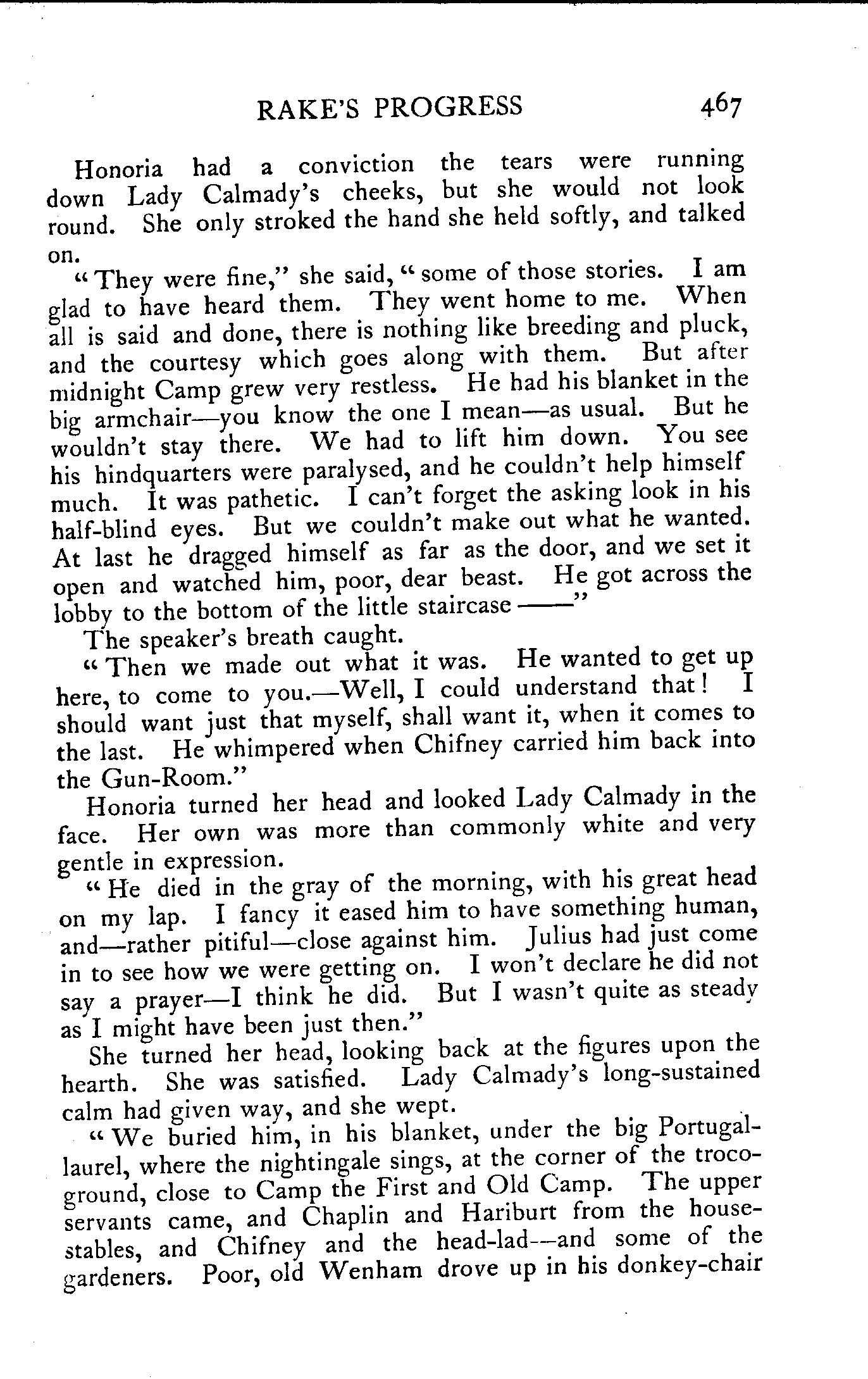 RAKE'S PROGRESS 467

Honoria had a conviction the tears were running down Lady Calmady's cheeks, but she would not look round. She only stroked the hand she held softly, and talked on.

"They were fine," she said, "some of those stories. I am glad to have heard them. They went home to me. When all is said and done, there is nothing like breeding and pluck, and the courtesy which goes along with them. But after midnight Camp grew very restless. He had his blanket in the big armchair—you know the one I mean—as usual. But he wouldn't stay there. We had to lift him down. You see his hindquarters were paralysed, and he couldn't help himself much. It was pathetic. I can't forget the asking look in his half-blind eyes. But we couldn't make out what he wanted. At last he dragged himself as far as the door, and we set it open and watched him, poor, dear beast. He got across the lobby to the bottom of the little staircase ——"

The speaker's breath caught.

"Then we made out what it was. He wanted to get up here, to come to you.—Well, I could understand that! I should want just that myself, shall want it, when it comes to the last. He whimpered when Chifney carried him back into the Gun-Room."

Honoria turned her head and looked Lady Calmady in the face. Her own was more than commonly white and very gentle in expression.

"He died in the gray of the morning, with his great head on my lap. I fancy it eased him to have something human, and—rather pitiful—close against him. Julius had just come in to see how we were getting on. I won't declare he did not say a prayer—I think he did. But I wasn't quite as steady as I might have been just then."

She turned her head, looking back at the figures upon the hearth. She was satisfied. Lady Calmady's long-sustained calm had given way, and she wept.

"We buried him, in his blanket, under the big Portugal-laurel, where the nightingale sings, at the corner of the troco-ground, close to Camp the First and Old Camp. The upper servants came, and Chaplin and Hariburt from the house-stables, and Chifney and the head-lad—and some of the gardeners. Poor, old Wenham drove up in his donkey-chair